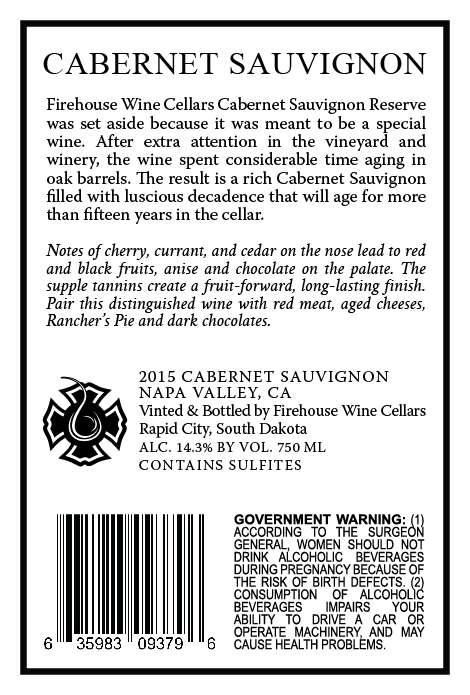 CABERNET SAUVIGNON

Firehouse Wine Cellars Cabernet Sauvignon Reserve was set aside because it was meant to be a special wine. After extra attention in the vineyard and winery, the wine spent considerable time aging in oak barrels. The result is a rich Cabernet Sauvignon filled with luscious decadence that will age for more than fifteen years in the cellar.

Notes of cherry, currant, and cedar on the nose lead to red and black fruits, anise and chocolate on the palate. The supple tannins create a fruit-forward, long-lasting finish. Pair this distinguished wine with red meat, aged cheeses, Rancher's Pie and dark chocolates.

2015 CABERNET SAUVIGNON
NAPA VALLEY, CA
Vinted & Bottled by Firehouse Wine Cellars
Rapid City, South Dakota
ALC. 14.3% BY VOL. 750 ML
CONTAINS SULFITES

6 35983 09379 6

GOVERNMENT WARNING: (1) ACCORDING TO THE SURGEON GENERAL, WOMEN SHOULD NOT DRINK ALCOHOLIC BEVERAGES DURING PREGNANCY BECAUSE OF THE RISK OF BIRTH DEFECTS. (2) CONSUMPTION OF ALCOHOLIC BEVERAGES IMPAIRS YOUR ABILITY TO DRIVE A CAR OR OPERATE MACHINERY, AND MAY CAUSE HEALTH PROBLEMS.